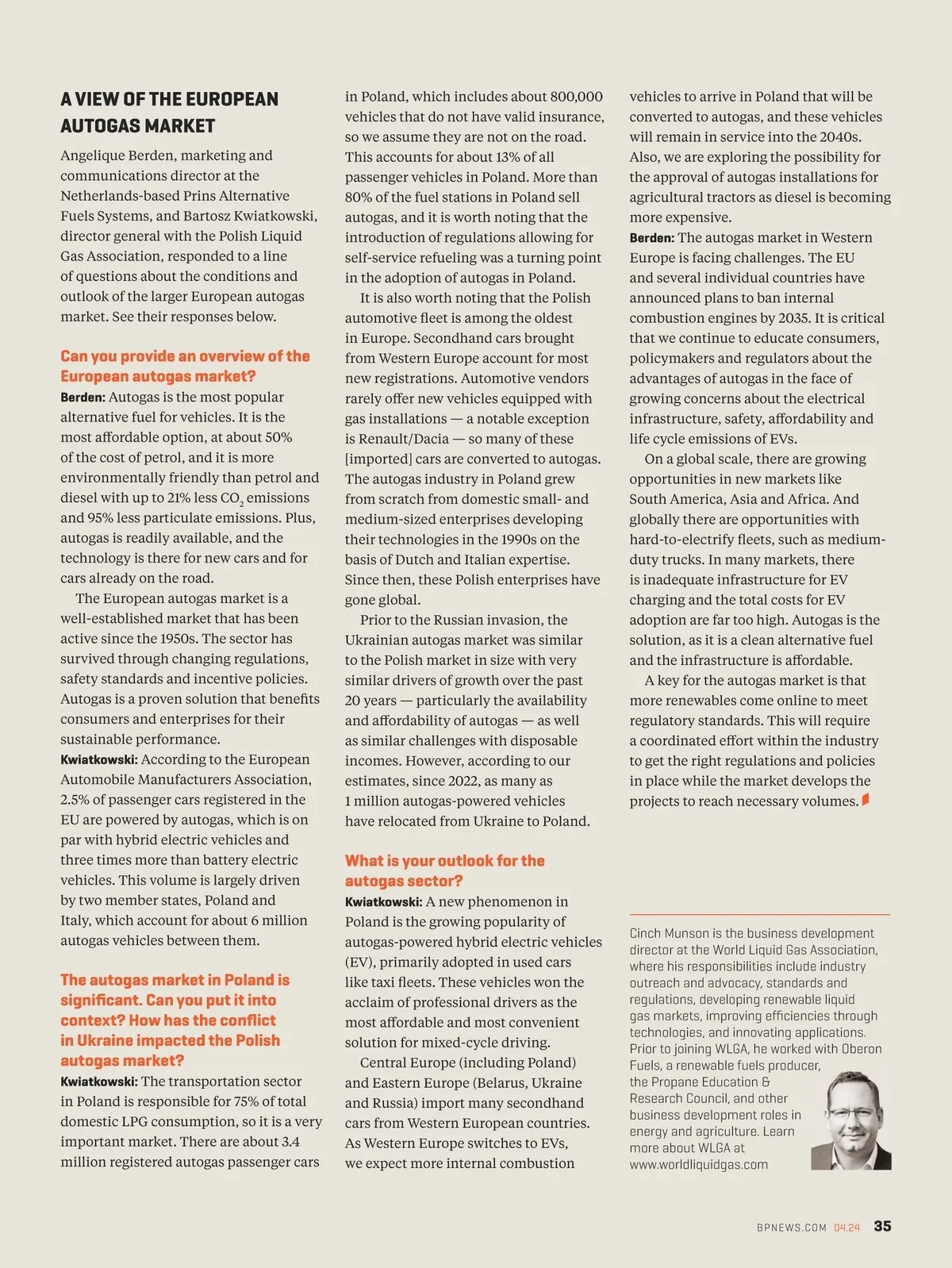 A VIEW OF THE EUROPEAN AUTOGAS MARKET

Angelique Berden, marketing and communications director at the Netherlands-based Prins Alternative Fuels Systems, and Bartosz Kwiatkowski, director general with the Polish Liquid Gas Association, responded to a line of questions about the conditions and outlook of the larger European autogas market. See their responses below.

Can you provide an overview of the European autogas market?

Berden: Autogas is the most popular alternative fuel for vehicles. It is the most affordable option, at about 50% of the cost of petrol, and it is more environmentally friendly than petrol and diesel with up to 21% less $CO_2$ emissions and 95% less particulate emissions. Plus, autogas is readily available, and the technology is there for new cars and for cars already on the road.

The European autogas market is a well-established market that has been active since the 1950s. The sector has survived through changing regulations, safety standards and incentive policies. Autogas is a proven solution that benefits consumers and enterprises for their sustainable performance.

Kwiatkowski: According to the European Automobile Manufacturers Association, 2.5% of passenger cars registered in the EU are powered by autogas, which is on par with hybrid electric vehicles and three times more than battery electric vehicles. This volume is largely driven by two member states, Poland and Italy, which account for about 6 million autogas vehicles between them.

The autogas market in Poland is significant. Can you put it into context? How has the conflict in Ukraine impacted the Polish autogas market?

Kwiatkowski: The transportation sector in Poland is responsible for 75% of total domestic LPG consumption, so it is a very important market. There are about 3.4 million registered autogas passenger cars in Poland, which includes about 800,000 vehicles that do not have valid insurance, so we assume they are not on the road. This accounts for about 13% of all passenger vehicles in Poland. More than 80% of the fuel stations in Poland sell autogas, and it is worth noting that the introduction of regulations allowing for self-service refueling was a turning point in the adoption of autogas in Poland.

It is also worth noting that the Polish automotive fleet is among the oldest in Europe. Secondhand cars brought from Western Europe account for most new registrations. Automotive vendors rarely offer new vehicles equipped with gas installations — a notable exception is Renault/Dacia — so many of these [imported] cars are converted to autogas. The autogas industry in Poland grew from scratch from domestic small- and medium-sized enterprises developing their technologies in the 1990s on the basis of Dutch and Italian expertise. Since then, these Polish enterprises have gone global.

Prior to the Russian invasion, the Ukrainian autogas market was similar to the Polish market in size with very similar drivers of growth over the past 20 years — particularly the availability and affordability of autogas — as well as similar challenges with disposable incomes. However, according to our estimates, since 2022, as many as 1 million autogas-powered vehicles have relocated from Ukraine to Poland.

What is your outlook for the autogas sector?

Kwiatkowski: A new phenomenon in Poland is the growing popularity of autogas-powered hybrid electric vehicles (EV), primarily adopted in used cars like taxi fleets. These vehicles won the acclaim of professional drivers as the most affordable and most convenient solution for mixed-cycle driving.

Central Europe (including Poland) and Eastern Europe (Belarus, Ukraine and Russia) import many secondhand cars from Western European countries. As Western Europe switches to EVs, we expect more internal combustion vehicles to arrive in Poland that will be converted to autogas, and these vehicles will remain in service into the 2040s. Also, we are exploring the possibility for the approval of autogas installations for agricultural tractors as diesel is becoming more expensive.

Berden: The autogas market in Western Europe is facing challenges. The EU and several individual countries have announced plans to ban internal combustion engines by 2035. It is critical that we continue to educate consumers, policymakers and regulators about the advantages of autogas in the face of growing concerns about the electrical infrastructure, safety, affordability and life cycle emissions of EVs.

On a global scale, there are growing opportunities in new markets like South America, Asia and Africa. And globally there are opportunities with hard-to-electrify fleets, such as medium-duty trucks. In many markets, there is inadequate infrastructure for EV charging and the total costs for EV adoption are far too high. Autogas is the solution, as it is a clean alternative fuel and the infrastructure is affordable.

A key for the autogas market is that more renewables come online to meet regulatory standards. This will require a coordinated effort within the industry to get the right regulations and policies in place while the market develops the projects to reach necessary volumes.

Cinch Munson is the business development director at the World Liquid Gas Association, where his responsibilities include industry outreach and advocacy, standards and regulations, developing renewable liquid gas markets, improving efficiencies through technologies, and innovating applications. Prior to joining WLGA, he worked with Oberon Fuels, a renewable fuels producer, the Propane Education & Research Council, and other business development roles in energy and agriculture. Learn more about WLGA at www.worldliquidgas.com

BPNEWS.COM 04.24 35